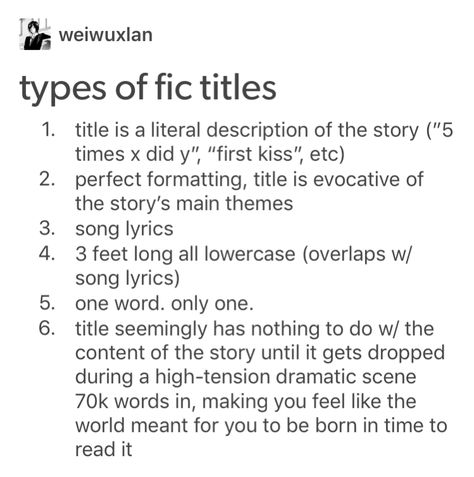 weiwuxlan

types of fic titles

1. title is a literal description of the story ("5 times x did y", "first kiss", etc)
2. perfect formatting, title is evocative of the story's main themes
3. song lyrics
4. 3 feet long all lowercase (overlaps w/ song lyrics)
5. one word. only one.
6. title seemingly has nothing to do w/ the content of the story until it gets dropped during a high-tension dramatic scene 70k words in, making you feel like the world meant for you to be born in time to read it